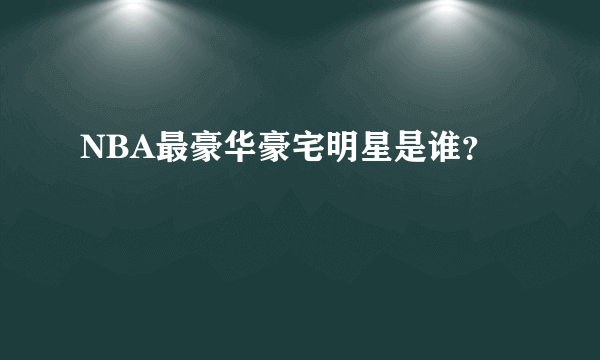 NBA最豪华豪宅明星是谁?